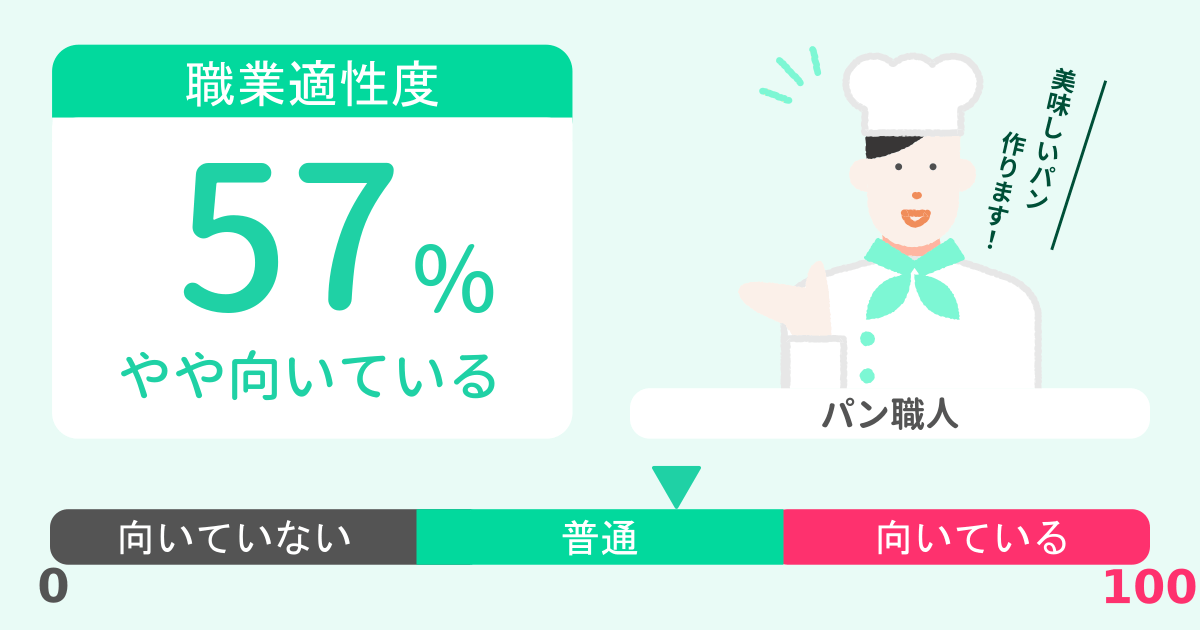 職業適性度

57%

やや向いている

美味しいパン作ります!

パン職人

向いていない
普通
向いている
0
100